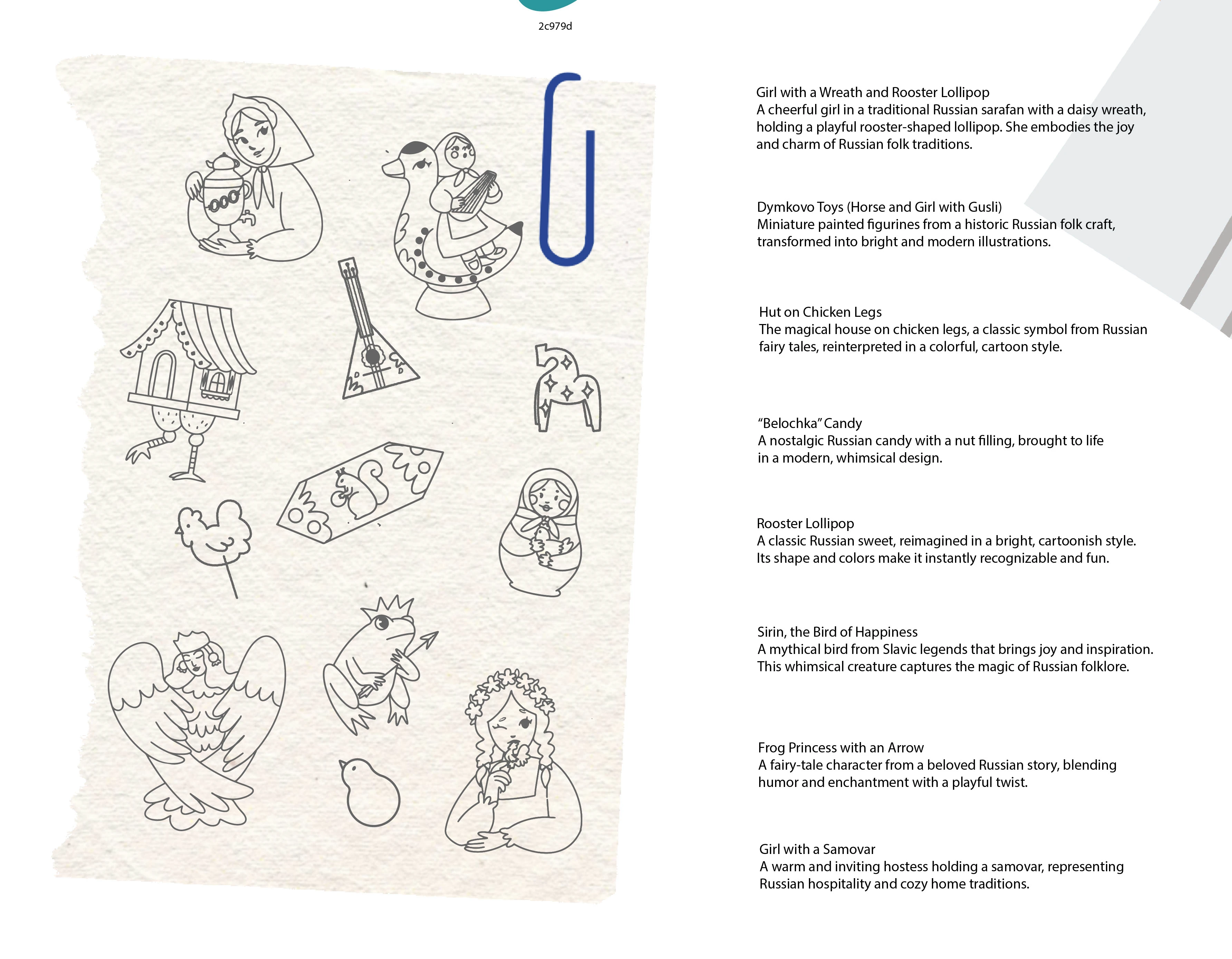 2c979d

Girl with a Wreath and Rooster Lollipop
A cheerful girl in a traditional Russian sarafan with a daisy wreath, holding a playful rooster-shaped lollipop. She embodies the joy and charm of Russian folk traditions.

Dymkovo Toys (Horse and Girl with Gusli)
Miniature painted figurines from a historic Russian folk craft, transformed into bright and modern illustrations.

Hut on Chicken Legs
The magical house on chicken legs, a classic symbol from Russian fairy tales, reinterpreted in a colorful, cartoon style.

“Belochka” Candy
A nostalgic Russian candy with a nut filling, brought to life in a modern, whimsical design.

Rooster Lollipop
A classic Russian sweet, reimagined in a bright, cartoonish style. Its shape and colors make it instantly recognizable and fun.

Sirin, the Bird of Happiness
A mythical bird from Slavic legends that brings joy and inspiration. This whimsical creature captures the magic of Russian folklore.

Frog Princess with an Arrow
A fairy-tale character from a beloved Russian story, blending humor and enchantment with a playful twist.

Girl with a Samovar
A warm and inviting hostess holding a samovar, representing Russian hospitality and cozy home traditions.